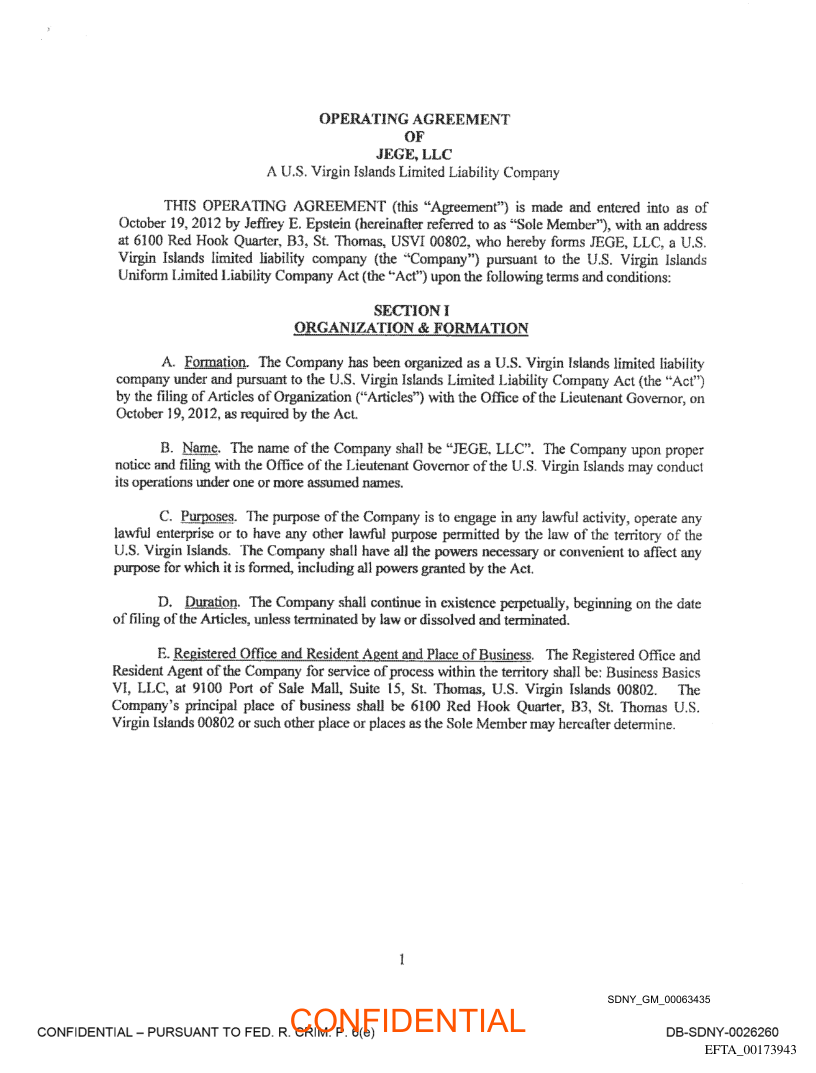 OPERATING AGREEMENT
OF
JEGE, LLC
A U.S. Virgin Islands Limited Liability Company

THIS OPERATING AGREEMENT (this "Agreement") is made and entered into as of October 19, 2012 by Jeffrey E. Epstein (hereinafter referred to as "Sole Member"), with an address at 6100 Red Hook Quarter, B3, St. Thomas, USVI 00802, who hereby forms JEGE, LLC, a U.S. Virgin Islands limited liability company (the "Company") pursuant to the U.S. Virgin Islands Uniform Limited Liability Company Act (the "Act") upon the following terms and conditions:

SECTION I
ORGANIZATION & FORMATION

A. Formation. The Company has been organized as a U.S. Virgin Islands limited liability company under and pursuant to the U.S. Virgin Islands Limited Liability Company Act (the "Act") by the filing of Articles of Organization ("Articles") with the Office of the Lieutenant Governor, on October 19, 2012, as required by the Act.

B. Name. The name of the Company shall be "JEGE, LLC". The Company upon proper notice and filing with the Office of the Lieutenant Governor of the U.S. Virgin Islands may conduct its operations under one or more assumed names.

C. Purposes. The purpose of the Company is to engage in any lawful activity, operate any lawful enterprise or to have any other lawful purpose permitted by the law of the territory of the U.S. Virgin Islands. The Company shall have all the powers necessary or convenient to affect any purpose for which it is formed, including all powers granted by the Act.

D. Duration. The Company shall continue in existence perpetually, beginning on the date of filing of the Articles, unless terminated by law or dissolved and terminated.

E. Registered Office and Resident Agent and Place of Business. The Registered Office and Resident Agent of the Company for service of process within the territory shall be: Business Basics VI, LLC, at 9100 Port of Sale Mall, Suite 15, St. Thomas, U.S. Virgin Islands 00802. The Company's principal place of business shall be 6100 Red Hook Quarter, B3, St. Thomas U.S. Virgin Islands 00802 or such other place or places as the Sole Member may hereafter determine.

1

SDNY_GM_00063435

CONFIDENTIAL – PURSUANT TO FED. R. CRIM. P. 6(e)
CONFIDENTIAL
DB-SDNY-0026260
EFTA_00173943